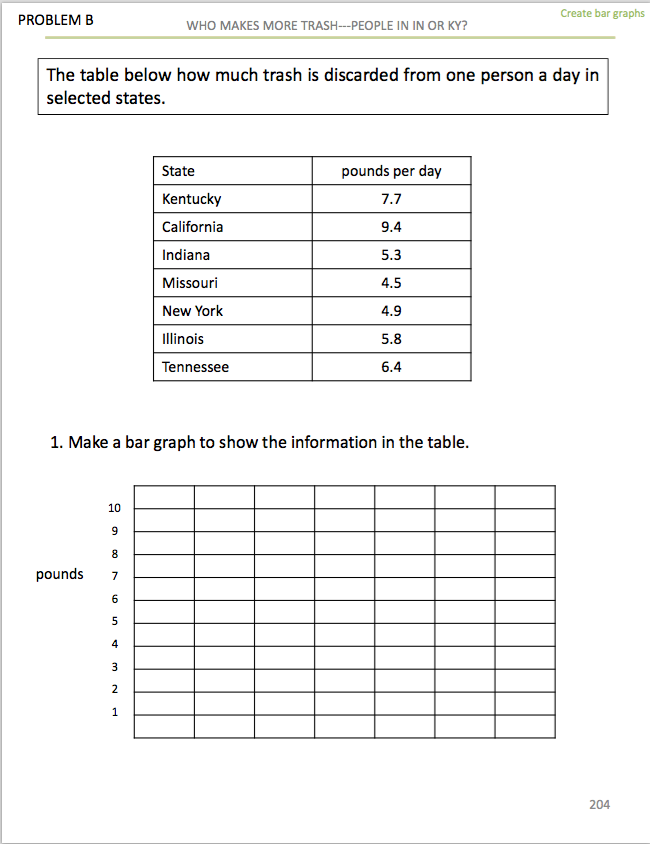 PROBLEM B

WHO MAKES MORE TRASH---PEOPLE IN IN OR KY?

Create bar graphs

The table below how much trash is discarded from one person a day in selected states.

| State | pounds per day |
|---|---|
| Kentucky | 7.7 |
| California | 9.4 |
| Indiana | 5.3 |
| Missouri | 4.5 |
| New York | 4.9 |
| Illinois | 5.8 |
| Tennessee | 6.4 |

1. Make a bar graph to show the information in the table.

pounds

10
9
8
7
6
5
4
3
2
1

204